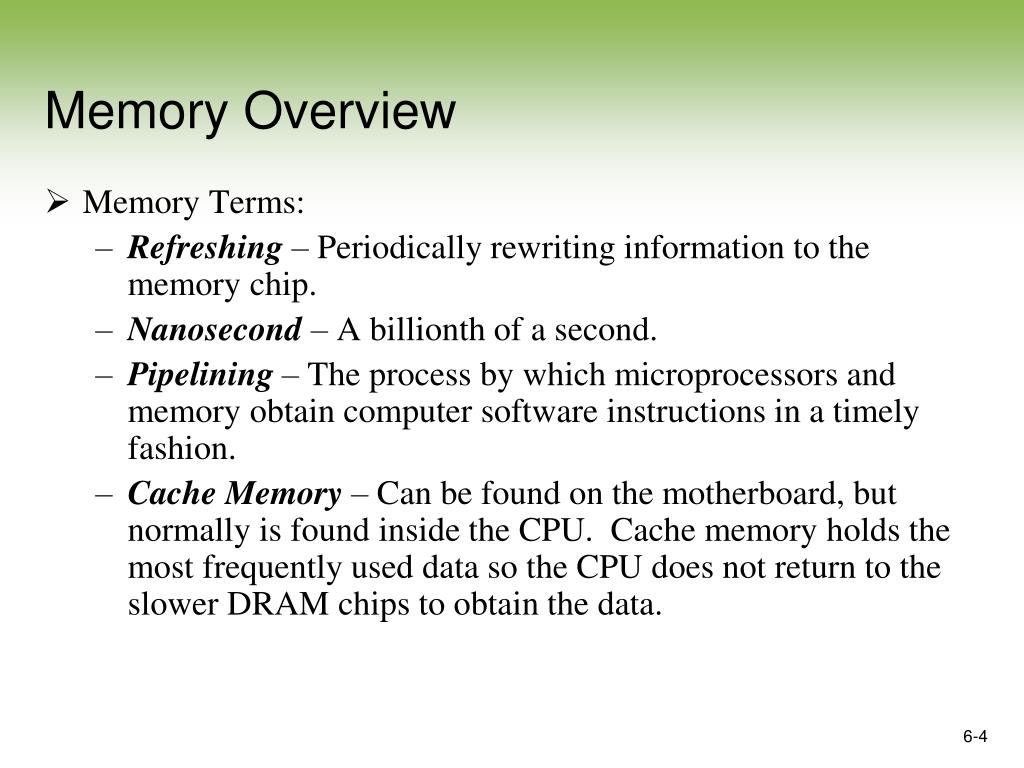 Memory Overview

➢ Memory Terms:

– Refreshing – Periodically rewriting information to the memory chip.

– Nanosecond – A billionth of a second.

– Pipelining – The process by which microprocessors and memory obtain computer software instructions in a timely fashion.

– Cache Memory – Can be found on the motherboard, but normally is found inside the CPU. Cache memory holds the most frequently used data so the CPU does not return to the slower DRAM chips to obtain the data.

6-4